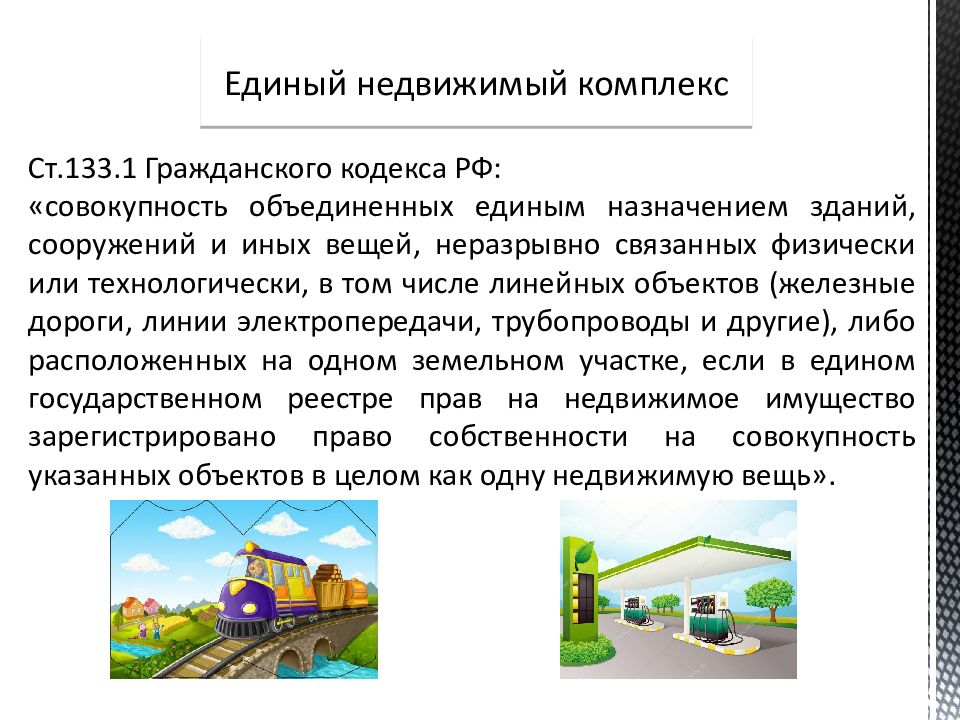 Единый недвижимый комплекс

Ст.133.1 Гражданского кодекса РФ:
«совокупность объединенных единым назначением зданий, сооружений и иных вещей, неразрывно связанных физически или технологически, в том числе линейных объектов (железные дороги, линии электропередачи, трубопроводы и другие), либо расположенных на одном земельном участке, если в едином государственном реестре прав на недвижимое имущество зарегистрировано право собственности на совокупность указанных объектов в целом как одну недвижимую вещь».